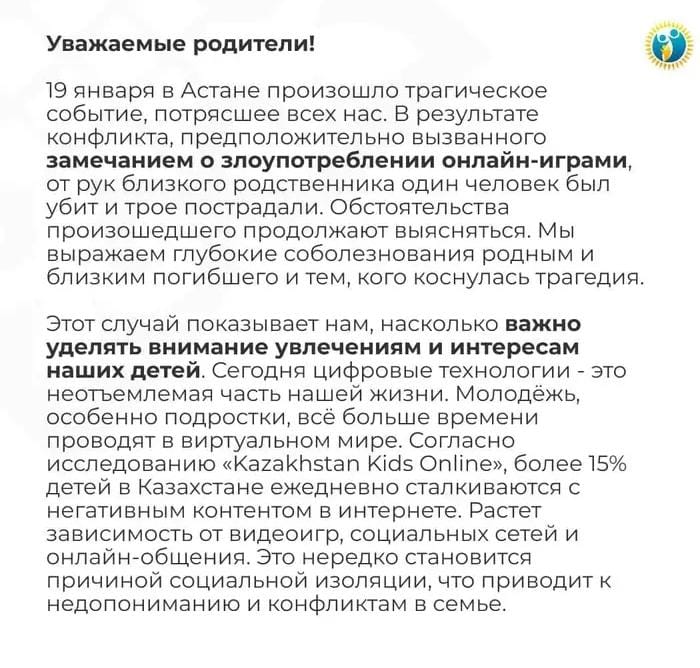 Уважаемые родители!

19 января в Астане произошло трагическое событие, потрясшее всех нас. В результате конфликта, предположительно вызванного замечанием о злоупотреблении онлайн-играми, от рук близкого родственника один человек был убит и трое пострадали. Обстоятельства произошедшего продолжают выясняться. Мы выражаем глубокие соболезнования родным и близким погибшего и тем, кого коснулась трагедия.

Этот случай показывает нам, насколько важно уделять внимание увлечениям и интересам наших детей. Сегодня цифровые технологии - это неотъемлемая часть нашей жизни. Молодёжь, особенно подростки, всё больше времени проводят в виртуальном мире. Согласно исследованию «Kazakhstan Kids Online», более 15% детей в Казахстане ежедневно сталкиваются с негативным контентом в интернете. Растет зависимость от видеоигр, социальных сетей и онлайн-общения. Это нередко становится причиной социальной изоляции, что приводит к недопониманию и конфликтам в семье.